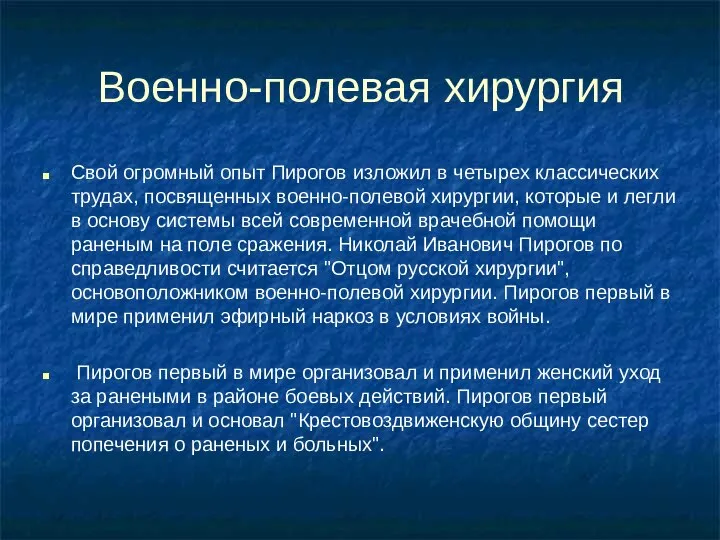 Военно-полевая хирургия

Свой огромный опыт Пирогов изложил в четырех классических трудах, посвященных военно-полевой хирургии, которые и легли в основу системы всей современной врачебной помощи раненым на поле сражения. Николай Иванович Пирогов по справедливости считается "Отцом русской хирургии", основоположником военно-полевой хирургии. Пирогов первый в мире применил эфирный наркоз в условиях войны.

Пирогов первый в мире организовал и применил женский уход за ранеными в районе боевых действий. Пирогов первый организовал и основал "Крестовоздвиженскую общину сестер попечения о раненых и больных".